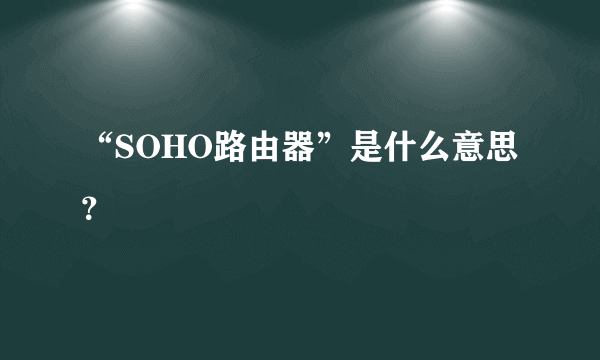 “SOHO路由器”是什么意思？